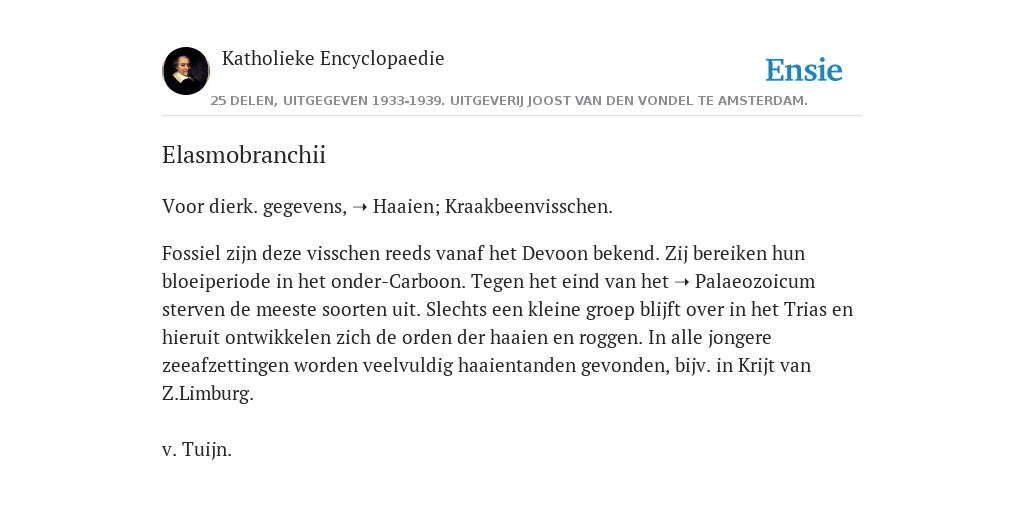 Katholieke Encyclopaedie

Ensie

25 DELEN, UITGEGEVEN 1933-1939. UITGEVERIJ JOOST VAN DEN VONDEL TE AMSTERDAM.

Elasmobranchii

Voor dierk. gegevens, ➝ Haaien; Kraakbeenvisschen.

Fossiel zijn deze visschen reeds vanaf het Devoon bekend. Zij bereiken hun bloeiperiode in het onder-Carboon. Tegen het eind van het ➝ Palaeozoicum sterven de meeste soorten uit. Slechts een kleine groep blijft over in het Trias en hieruit ontwikkelen zich de orden der haaien en roggen. In alle jongere zeeafzettingen worden veelvuldig haaientanden gevonden, bijv. in Krijt van Z.Limburg.

v. Tuijn.